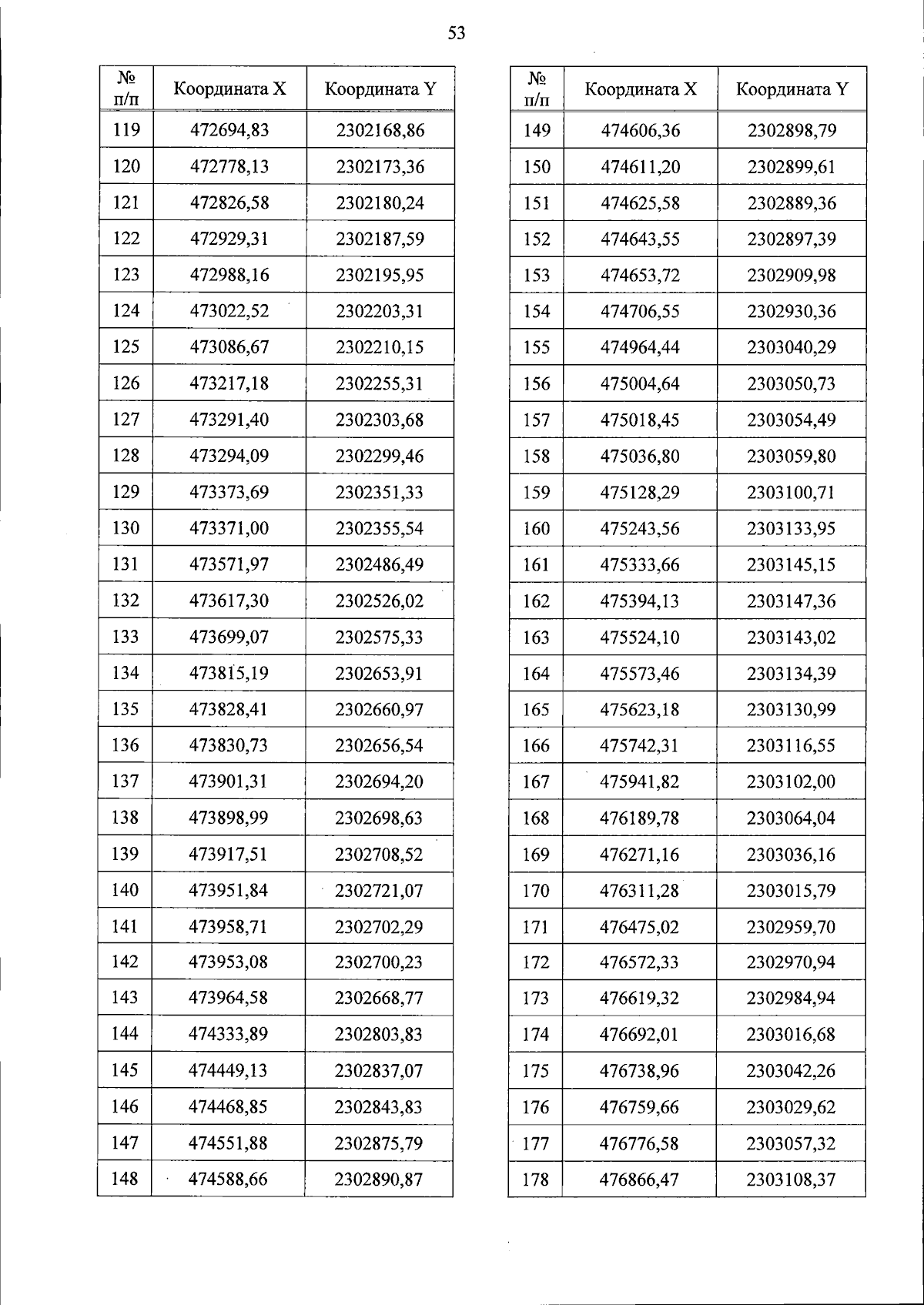 53

| № п/п | Координата X | Координата Y |
|---|---|---|
| 119 | 472694,83 | 2302168,86 |
| 120 | 472778,13 | 2302173,36 |
| 121 | 472826,58 | 2302180,24 |
| 122 | 472929,31 | 2302187,59 |
| 123 | 472988,16 | 2302195,95 |
| 124 | 473022,52 | 2302203,31 |
| 125 | 473086,67 | 2302210,15 |
| 126 | 473217,18 | 2302255,31 |
| 127 | 473291,40 | 2302303,68 |
| 128 | 473294,09 | 2302299,46 |
| 129 | 473373,69 | 2302351,33 |
| 130 | 473371,00 | 2302355,54 |
| 131 | 473571,97 | 2302486,49 |
| 132 | 473617,30 | 2302526,02 |
| 133 | 473699,07 | 2302575,33 |
| 134 | 473815,19 | 2302653,91 |
| 135 | 473828,41 | 2302660,97 |
| 136 | 473830,73 | 2302656,54 |
| 137 | 473901,31 | 2302694,20 |
| 138 | 473898,99 | 2302698,63 |
| 139 | 473917,51 | 2302708,52 |
| 140 | 473951,84 | 2302721,07 |
| 141 | 473958,71 | 2302702,29 |
| 142 | 473953,08 | 2302700,23 |
| 143 | 473964,58 | 2302668,77 |
| 144 | 474333,89 | 2302803,83 |
| 145 | 474449,13 | 2302837,07 |
| 146 | 474468,85 | 2302843,83 |
| 147 | 474551,88 | 2302875,79 |
| 148 | 474588,66 | 2302890,87 |

| № п/п | Координата X | Координата Y |
|---|---|---|
| 149 | 474606,36 | 2302898,79 |
| 150 | 474611,20 | 2302899,61 |
| 151 | 474625,58 | 2302889,36 |
| 152 | 474643,55 | 2302897,39 |
| 153 | 474653,72 | 2302909,98 |
| 154 | 474706,55 | 2302930,36 |
| 155 | 474964,44 | 2303040,29 |
| 156 | 475004,64 | 2303050,73 |
| 157 | 475018,45 | 2303054,49 |
| 158 | 475036,80 | 2303059,80 |
| 159 | 475128,29 | 2303100,71 |
| 160 | 475243,56 | 2303133,95 |
| 161 | 475333,66 | 2303145,15 |
| 162 | 475394,13 | 2303147,36 |
| 163 | 475524,10 | 2303143,02 |
| 164 | 475573,46 | 2303134,39 |
| 165 | 475623,18 | 2303130,99 |
| 166 | 475742,31 | 2303116,55 |
| 167 | 475941,82 | 2303102,00 |
| 168 | 476189,78 | 2303064,04 |
| 169 | 476271,16 | 2303036,16 |
| 170 | 476311,28 | 2303015,79 |
| 171 | 476475,02 | 2302959,70 |
| 172 | 476572,33 | 2302970,94 |
| 173 | 476619,32 | 2302984,94 |
| 174 | 476692,01 | 2303016,68 |
| 175 | 476738,96 | 2303042,26 |
| 176 | 476759,66 | 2303029,62 |
| 177 | 476776,58 | 2303057,32 |
| 178 | 476866,47 | 2303108,37 |